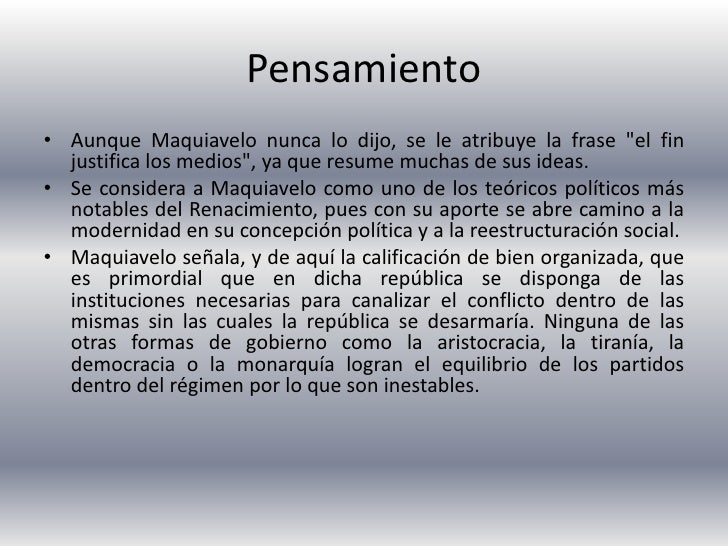 Pensamiento

• Aunque Maquiavelo nunca lo dijo, se le atribuye la frase "el fin justifica los medios", ya que resume muchas de sus ideas.
• Se considera a Maquiavelo como uno de los teóricos políticos más notables del Renacimiento, pues con su aporte se abre camino a la modernidad en su concepción política y a la reestructuración social.
• Maquiavelo señala, y de aquí la calificación de bien organizada, que es primordial que en dicha república se disponga de las instituciones necesarias para canalizar el conflicto dentro de las mismas sin las cuales la república se desarmaría. Ninguna de las otras formas de gobierno como la aristocracia, la tiranía, la democracia o la monarquía logran el equilibrio de los partidos dentro del régimen por lo que son inestables.